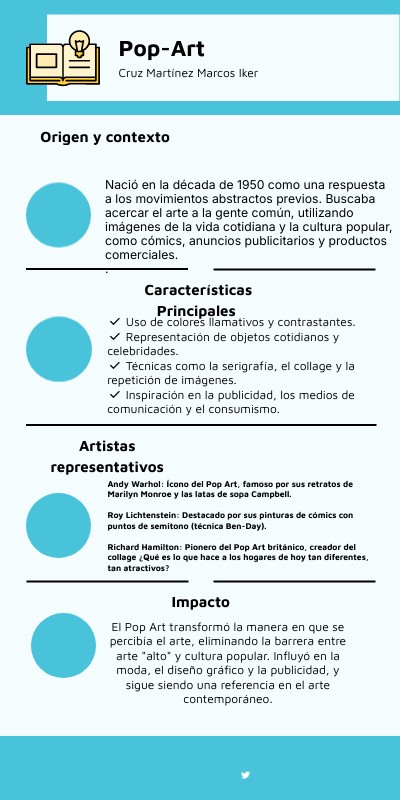 Pop-Art
Cruz Martínez Marcos Iker

Origen y contexto

Nació en la década de 1950 como una respuesta a los movimientos abstractos previos. Buscaba acercar el arte a la gente común, utilizando imágenes de la vida cotidiana y la cultura popular, como cómics, anuncios publicitarios y productos comerciales.

Características Principales

✓ Uso de colores llamativos y contrastantes.
✓ Representación de objetos cotidianos y celebridades.
✓ Técnicas como la serigrafía, el collage y la repetición de imágenes.
✓ Inspiración en la publicidad, los medios de comunicación y el consumismo.

Artistas representativos

Andy Warhol: Ícono del Pop Art, famoso por sus retratos de Marilyn Monroe y las latas de sopa Campbell.

Roy Lichtenstein: Destacado por sus pinturas de cómics con puntos de semitono (técnica Ben-Day).

Richard Hamilton: Pionero del Pop Art británico, creador del collage ¿Qué es lo que hace a los hogares de hoy tan diferentes, tan atractivos?

Impacto

El Pop Art transformó la manera en que se percibía el arte, eliminando la barrera entre arte "alto" y cultura popular. Influyó en la moda, el diseño gráfico y la publicidad, y sigue siendo una referencia en el arte contemporáneo.